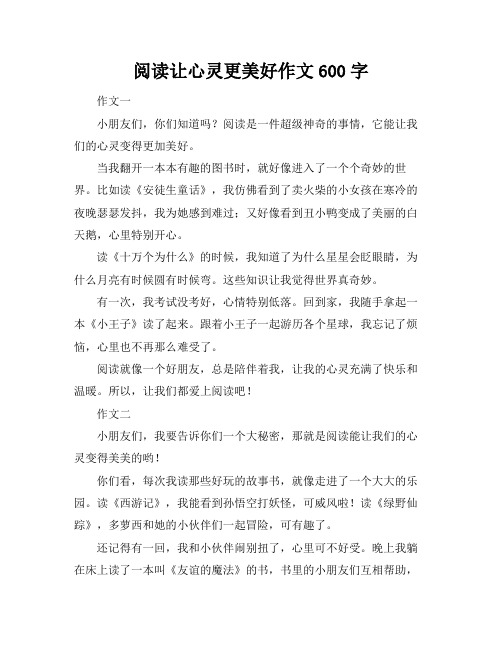 阅读让心灵更美好作文 600 字

作文一

小朋友们，你们知道吗？阅读是一件超级神奇的事情，它能让我们的心灵变得更加美好。

当我翻开一本本有趣的图书时，就好像进入了一个个奇妙的世界。比如读《安徒生童话》，我仿佛看到了卖火柴的小女孩在寒冷的夜晚瑟瑟发抖，我为她感到难过；又好像看到丑小鸭变成了美丽的白天鹅，心里特别开心。

读《十万个为什么》的时候，我知道了为什么星星会眨眼睛，为什么月亮有时候圆有时候弯。这些知识让我觉得世界真奇妙。

有一次，我考试没考好，心情特别低落。回到家，我随手拿起一本《小王子》读了起来。跟着小王子一起游历各个星球，我忘记了烦恼，心里也不再那么难受了。

阅读就像一个好朋友，总是陪伴着我，让我的心灵充满了快乐和温暖。所以，让我们都爱上阅读吧！

作文二

小朋友们，我要告诉你们一个大秘密，那就是阅读能让我们的心灵变得美美的哟！

你们看，每次我读那些好玩的故事书，就像走进了一个大大的乐园。读《西游记》，我能看到孙悟空打妖怪，可威风啦！读《绿野仙踪》，多萝西和她的小伙伴们一起冒险，可有趣了。

还记得有一回，我和小伙伴闹别扭了，心里可不好受。晚上我躺在床上读了一本叫《友谊的魔法》的书，书里的小朋友们互相帮助，